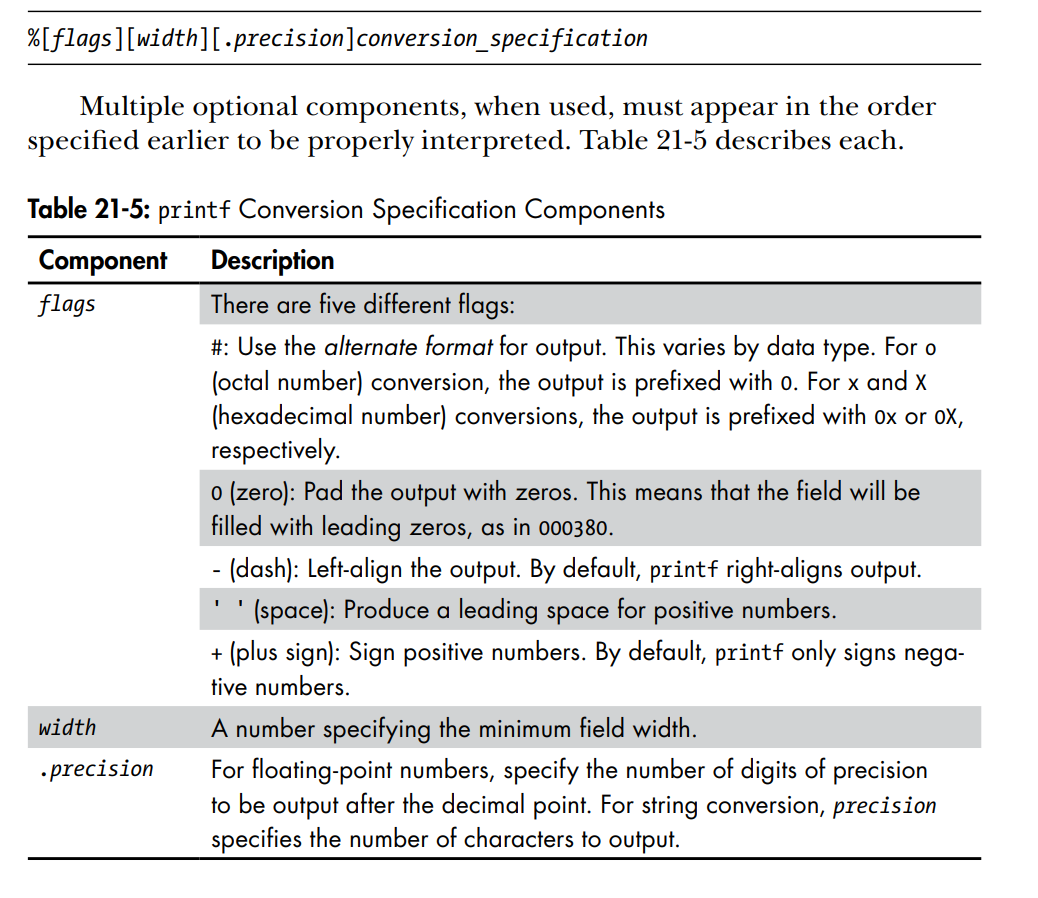 %[flags][width][.precision]conversion_specification

Multiple optional components, when used, must appear in the order specified earlier to be properly interpreted. Table 21-5 describes each.

Table 21-5: printf Conversion Specification Components

| Component | Description |
|---|---|
| flags | There are five different flags: |
| | #: Use the alternate format for output. This varies by data type. For o (octal number) conversion, the output is prefixed with 0. For x and X (hexadecimal number) conversions, the output is prefixed with 0x or 0X, respectively. |
| | 0 (zero): Pad the output with zeros. This means that the field will be filled with leading zeros, as in 000380. |
| | - (dash): Left-align the output. By default, printf right-aligns output. |
| | ' ' (space): Produce a leading space for positive numbers. |
| | + (plus sign): Sign positive numbers. By default, printf only signs negative numbers. |
| width | A number specifying the minimum field width. |
| .precision | For floating-point numbers, specify the number of digits of precision to be output after the decimal point. For string conversion, precision specifies the number of characters to output. |